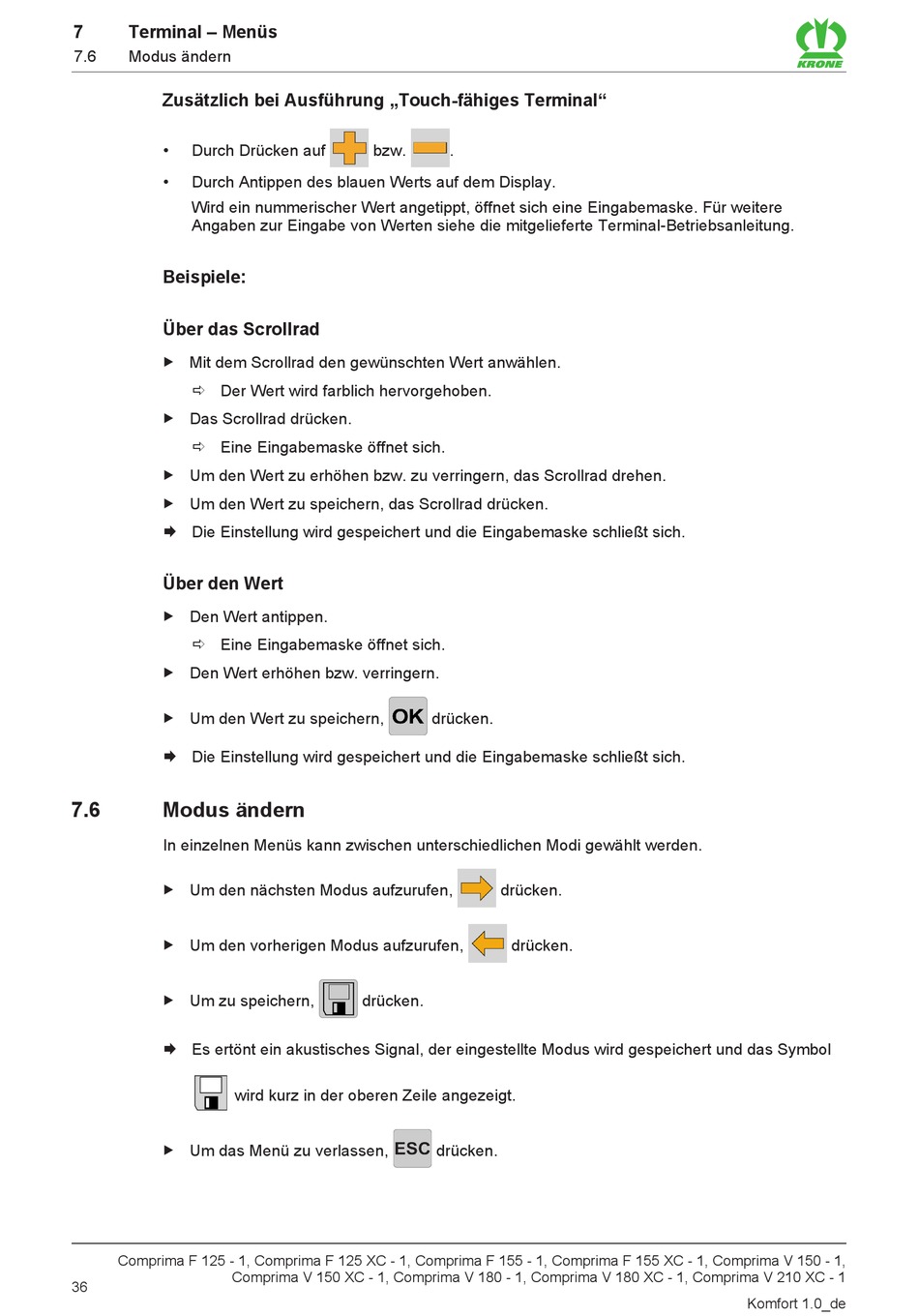 7 Terminal – Menüs
7.6 Modus ändern

KRONE

Zusätzlich bei Ausführung „Touch-fähiges Terminal“

• Durch Drücken auf bzw. .

• Durch Antippen des blauen Werts auf dem Display.
Wird ein nummerischer Wert angetippt, öffnet sich eine Eingabemaske. Für weitere Angaben zur Eingabe von Werten siehe die mitgelieferte Terminal-Betriebsanleitung.

Beispiele:

Über das Scrollrad

▶ Mit dem Scrollrad den gewünschten Wert anwählen.
⇨ Der Wert wird farblich hervorgehoben.
▶ Das Scrollrad drücken.
⇨ Eine Eingabemaske öffnet sich.
▶ Um den Wert zu erhöhen bzw. zu verringern, das Scrollrad drehen.
▶ Um den Wert zu speichern, das Scrollrad drücken.
➡ Die Einstellung wird gespeichert und die Eingabemaske schließt sich.

Über den Wert

▶ Den Wert antippen.
⇨ Eine Eingabemaske öffnet sich.
▶ Den Wert erhöhen bzw. verringern.
▶ Um den Wert zu speichern, OK drücken.
➡ Die Einstellung wird gespeichert und die Eingabemaske schließt sich.

7.6 Modus ändern

In einzelnen Menüs kann zwischen unterschiedlichen Modi gewählt werden.

▶ Um den nächsten Modus aufzurufen, drücken.
▶ Um den vorherigen Modus aufzurufen, drücken.
▶ Um zu speichern, drücken.
➡ Es ertönt ein akustisches Signal, der eingestellte Modus wird gespeichert und das Symbol wird kurz in der oberen Zeile angezeigt.
▶ Um das Menü zu verlassen, ESC drücken.

36

Comprima F 125 - 1, Comprima F 125 XC - 1, Comprima F 155 - 1, Comprima F 155 XC - 1, Comprima V 150 - 1, Comprima V 150 XC - 1, Comprima V 180 - 1, Comprima V 180 XC - 1, Comprima V 210 XC - 1

Komfort 1.0_de